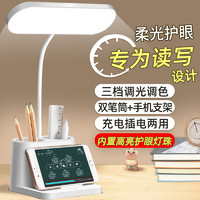 柔光护眼

专为读写

设计

三档调光调色

双笔筒+手机支架

充电插电两用

内置高亮护眼灯珠